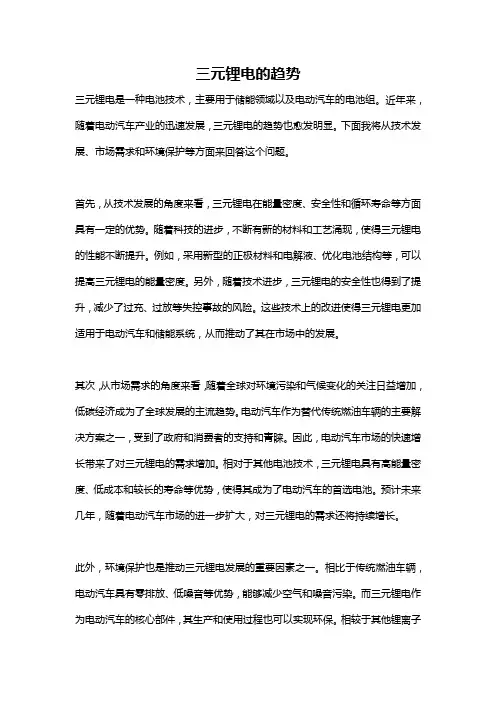 三元锂电的趋势

三元锂电是一种电池技术，主要用于储能领域以及电动汽车的电池组。近年来，随着电动汽车产业的迅速发展，三元锂电的趋势也愈发明显。下面我将从技术发展、市场需求和环境保护等方面来回答这个问题。

首先，从技术发展的角度来看，三元锂电在能量密度、安全性和循环寿命等方面具有一定的优势。随着科技的进步，不断有新的材料和工艺涌现，使得三元锂电的性能不断提升。例如，采用新型的正极材料和电解液、优化电池结构等，可以提高三元锂电的能量密度。另外，随着技术进步，三元锂电的安全性也得到了提升，减少了过充、过放等失控事故的风险。这些技术上的改进使得三元锂电更加适用于电动汽车和储能系统，从而推动了其在市场中的发展。

其次，从市场需求的角度来看，随着全球对环境污染和气候变化的关注日益增加，低碳经济成为了全球发展的主流趋势。电动汽车作为替代传统燃油车辆的主要解决方案之一，受到了政府和消费者的支持和青睐。因此，电动汽车市场的快速增长带来了对三元锂电的需求增加。相对于其他电池技术，三元锂电具有高能量密度、低成本和较长的寿命等优势，使得其成为了电动汽车的首选电池。预计未来几年，随着电动汽车市场的进一步扩大，对三元锂电的需求还将持续增长。

此外，环境保护也是推动三元锂电发展的重要因素之一。相比于传统燃油车辆，电动汽车具有零排放、低噪音等优势，能够减少空气和噪音污染。而三元锂电作为电动汽车的核心部件，其生产和使用过程也可以实现环保。相较于其他锂离子